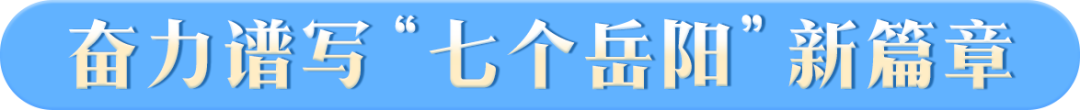 奋力谱写“七个岳阳”新篇章